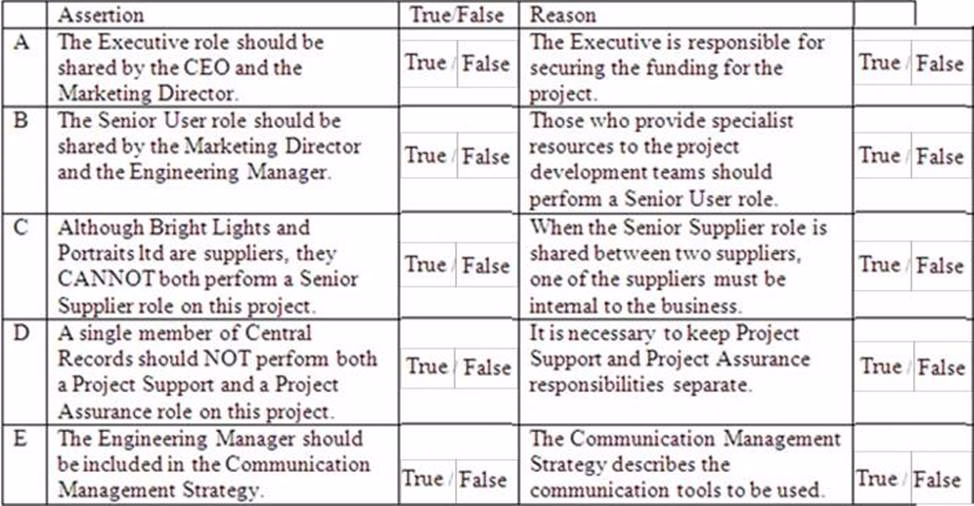 |  | Assertion | True/False | Reason |  |
|---|---|---|---|---|
| A | The Executive role should be shared by the CEO and the Marketing Director. | True / False | The Executive is responsible for securing the funding for the project. | True / False |
| B | The Senior User role should be shared by the Marketing Director and the Engineering Manager. | True / False | Those who provide specialist resources to the project development teams should perform a Senior User role. | True / False |
| C | Although Bright Lights and Portraits ltd are suppliers, they CANNOT both perform a Senior Supplier role on this project. | True / False | When the Senior Supplier role is shared between two suppliers, one of the suppliers must be internal to the business. | True / False |
| D | A single member of Central Records should NOT perform both a Project Support and a Project Assurance role on this project. | True / False | It is necessary to keep Project Support and Project Assurance responsibilities separate. | True / False |
| E | The Engineering Manager should be included in the Communication Management Strategy. | True / False | The Communication Management Strategy describes the communication tools to be used. | True / False |